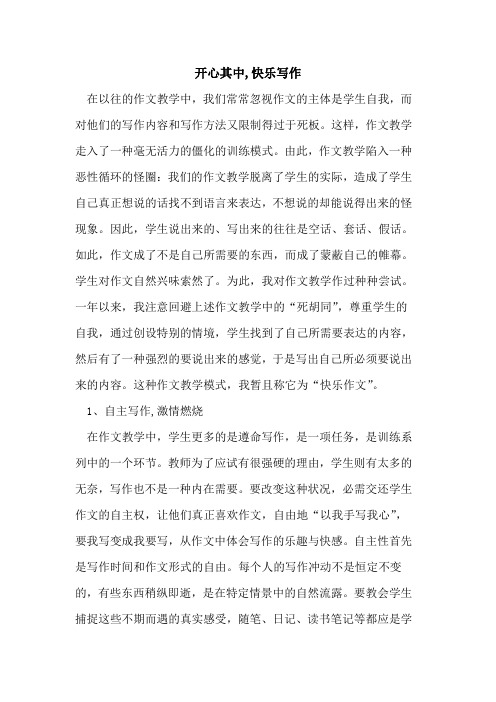 开心其中,快乐写作

在以往的作文教学中，我们常常忽视作文的主体是学生自我，而对他们的写作内容和写作方法又限制得过于死板。这样，作文教学走入了一种毫无活力的僵化的训练模式。由此，作文教学陷入一种恶性循环的怪圈：我们的作文教学脱离了学生的实际，造成了学生自己真正想说的话找不到语言来表达，不想说的却能说得出来的怪现象。因此，学生说出来的、写出来的往往是空话、套话、假话。如此，作文成了不是自己所需要的东西，而成了蒙蔽自己的帷幕。学生对作文自然兴味索然了。为此，我对作文教学作过种种尝试。一年以来，我注意回避上述作文教学中的“死胡同”，尊重学生的自我，通过创设特别的情境，学生找到了自己所需要表达的内容，然后有了一种强烈的要说出来的感觉，于是写出自己所必须要说出来的内容。这种作文教学模式，我暂且称它为“快乐作文”。

1、自主写作,激情燃烧

在作文教学中，学生更多的是遵命写作，是一项任务，是训练系列中的一个环节。教师为了应试有很强硬的理由，学生则有太多的无奈，写作也不是一种内在需要。要改变这种状况，必需交还学生作文的自主权，让他们真正喜欢作文，自由地“以我手写我心”，要我写变成我要写，从作文中体会写作的乐趣与快感。自主性首先是写作时间和作文形式的自由。每个人的写作冲动不是恒定不变的，有些东西稍纵即逝，是在特定情景中的自然流露。要教会学生捕捉这些不期而遇的真实感受，随笔、日记、读书笔记等都应是学